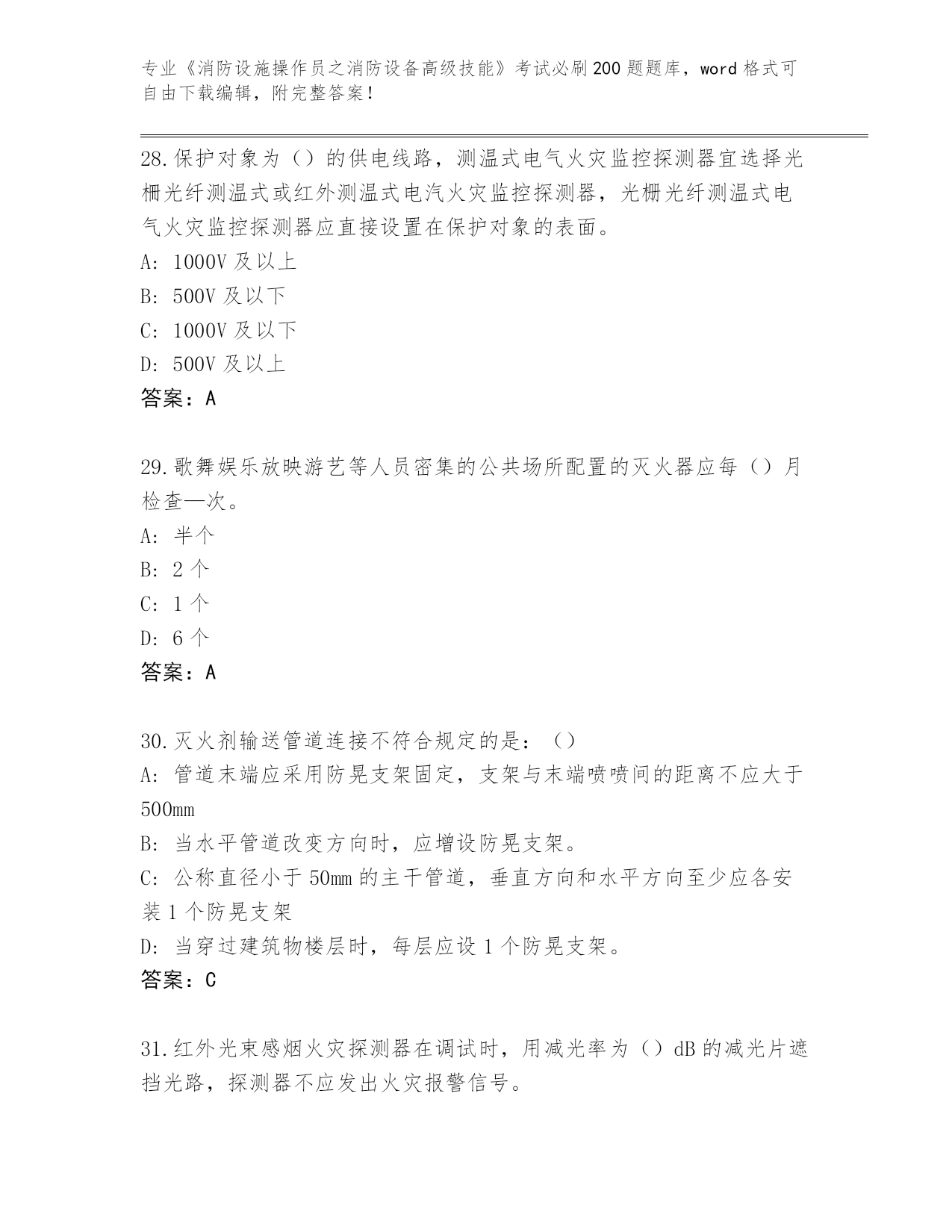 专业《消防设施操作员之消防设备高级技能》考试必刷200题题库，word格式可自由下载编辑，附完整答案！

28.保护对象为（）的供电线路，测温式电气火灾监控探测器宜选择光栅光纤测温式或红外测温式电汽火灾监控探测器，光栅光纤测温式电气火灾监控探测器应直接设置在保护对象的表面。
A: 1000V及以上
B: 500V及以下
C: 1000V及以下
D: 500V及以上
答案：A

29.歌舞娱乐放映游艺等人员密集的公共场所配置的灭火器应每（）月检查—次。
A: 半个
B: 2个
C: 1个
D: 6个
答案：A

30.灭火剂输送管道连接不符合规定的是：（）
A: 管道末端应采用防晃支架固定，支架与末端喷喷间的距离不应大于500mm
B: 当水平管道改变方向时，应增设防晃支架。
C: 公称直径小于50mm的主干管道，垂直方向和水平方向至少应各安装1个防晃支架
D: 当穿过建筑物楼层时，每层应设1个防晃支架。
答案：C

31.红外光束感烟火灾探测器在调试时，用减光率为（）dB的减光片遮挡光路，探测器不应发出火灾报警信号。